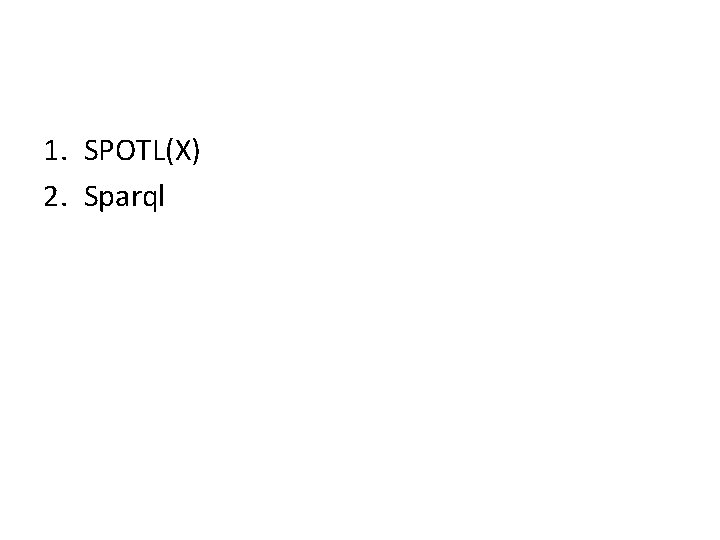 1. SPOTL(X)
2. Sparql